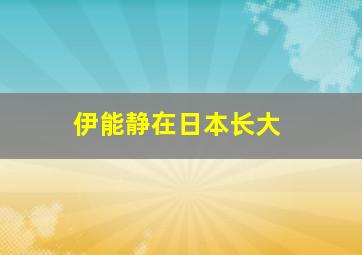 伊能静在日本长大